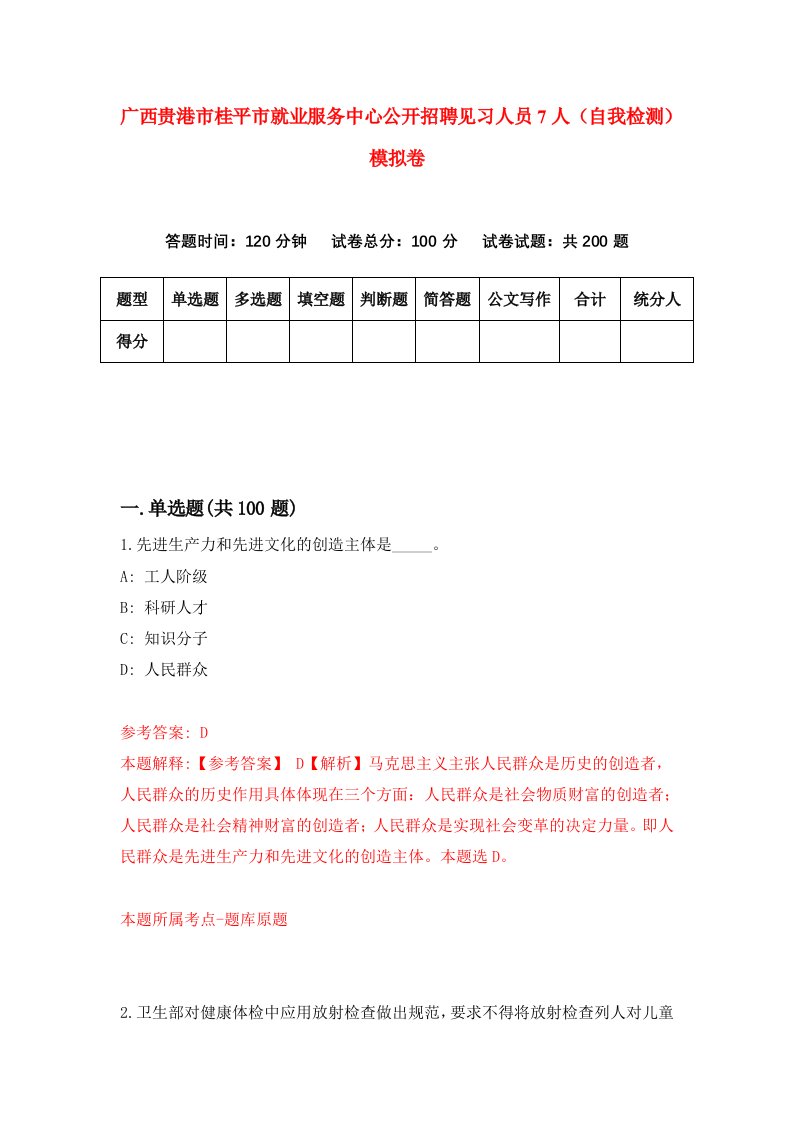 广西贵港市桂平市就业服务中心公开招聘见习人员7人（自我检测）模拟卷

答题时间：120分钟　试卷总分：100分　试卷试题：共200题

| 题型 | 单选题 | 多选题 | 填空题 | 判断题 | 简答题 | 公文写作 | 合计 | 统分人 |
|---|---|---|---|---|---|---|---|---|
| 得分 | | | | | | | | |

一.单选题(共100题)

1.先进生产力和先进文化的创造主体是_____。
A: 工人阶级
B: 科研人才
C: 知识分子
D: 人民群众

参考答案: D
本题解释:【参考答案】 D【解析】马克思主义主张人民群众是历史的创造者，人民群众的历史作用具体体现在三个方面：人民群众是社会物质财富的创造者；人民群众是社会精神财富的创造者；人民群众是实现社会变革的决定力量。即人民群众是先进生产力和先进文化的创造主体。本题选D。

本题所属考点-题库原题

2.卫生部对健康体检中应用放射检查做出规范，要求不得将放射检查列人对儿童